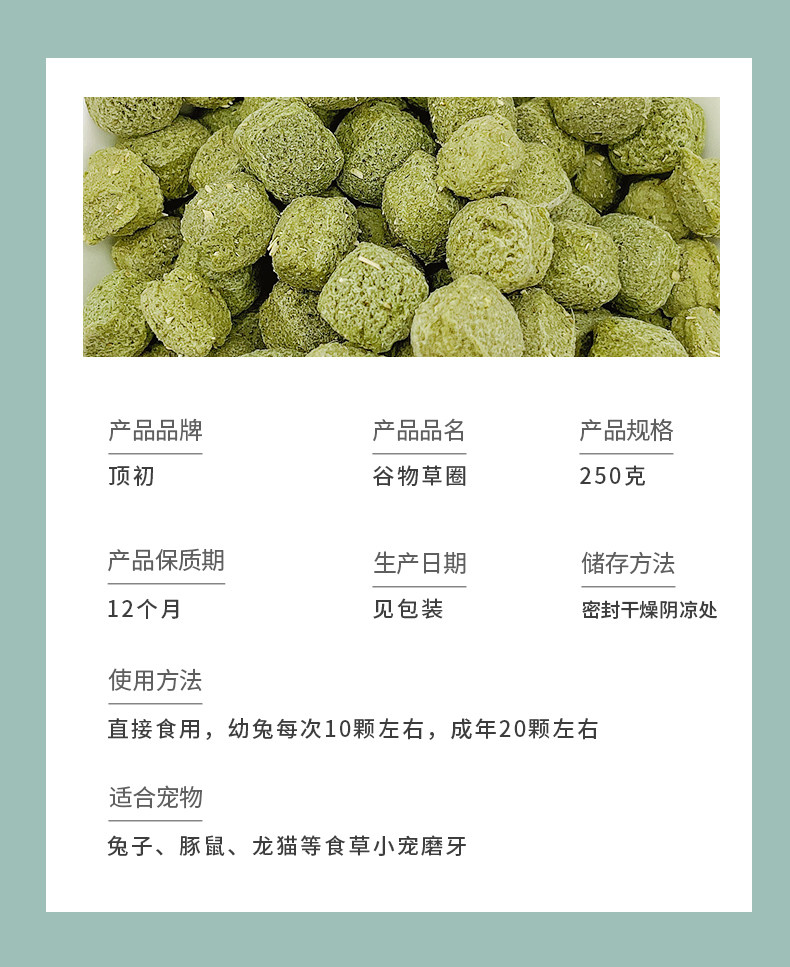 产品品牌
顶初

产品品名
谷物草圈

产品规格
250克

产品保质期
12个月

生产日期
见包装

储存方法
密封干燥阴凉处

使用方法
直接食用，幼兔每次10颗左右，成年20颗左右

适合宠物
兔子、豚鼠、龙猫等食草小宠磨牙